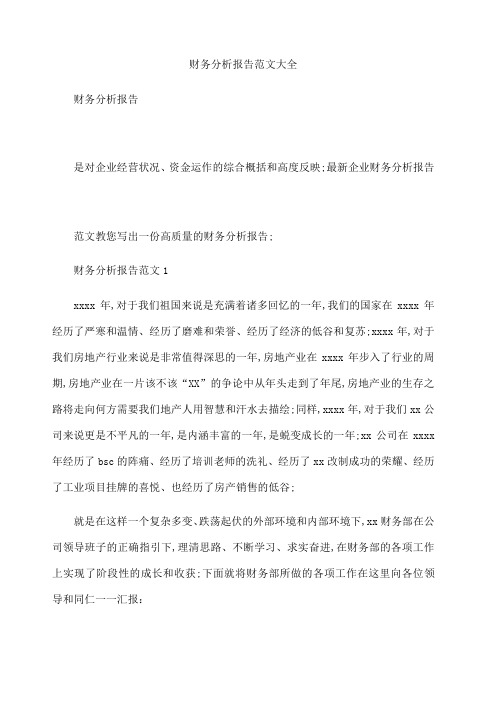 财务分析报告范文大全

财务分析报告

是对企业经营状况、资金运作的综合概括和高度反映;最新企业财务分析报告

范文教您写出一份高质量的财务分析报告;

财务分析报告范文 1

xxxx 年,对于我们祖国来说是充满着诸多回忆的一年,我们的国家在 xxxx 年经历了严寒和温情、经历了磨难和荣誉、经历了经济的低谷和复苏;xxxx 年,对于我们房地产行业来说是非常值得深思的一年,房地产业在 xxxx 年步入了行业的周期,房地产业在一片该不该“XX”的争论中从年头走到了年尾,房地产业的生存之路将走向何方需要我们地产人用智慧和汗水去描绘;同样,xxxx 年,对于我们 xx 公司来说更是不平凡的一年,是内涵丰富的一年,是蜕变成长的一年;xx 公司在 xxxx 年经历了 bsc 的阵痛、经历了培训老师的洗礼、经历了 xx 改制成功的荣耀、经历了工业项目挂牌的喜悦、也经历了房产销售的低谷;

就是在这样一个复杂多变、跌荡起伏的外部环境和内部环境下,xx 财务部在公司领导班子的正确指引下,理清思路、不断学习、求实奋进,在财务部的各项工作上实现了阶段性的成长和收获;下面就将财务部所做的各项工作在这里向各位领导和同仁一一汇报: